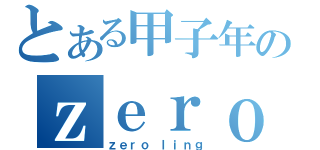 とある甲子年の

zero

zero ling